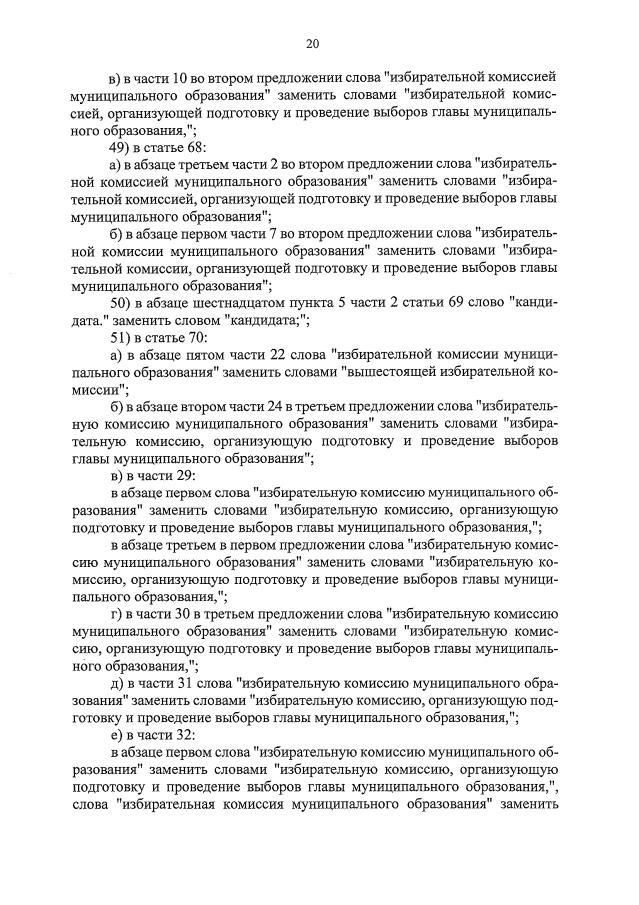 20

в) в части 10 во втором предложении слова "избирательной комиссией муниципального образования" заменить словами "избирательной комиссией, организующей подготовку и проведение выборов главы муниципального образования,";

49) в статье 68:

а) в абзаце третьем части 2 во втором предложении слова "избирательной комиссией муниципального образования" заменить словами "избирательной комиссией, организующей подготовку и проведение выборов главы муниципального образования";

б) в абзаце первом части 7 во втором предложении слова "избирательной комиссии муниципального образования" заменить словами "избирательной комиссии, организующей подготовку и проведение выборов главы муниципального образования";

50) в абзаце шестнадцатом пункта 5 части 2 статьи 69 слово "кандидата." заменить словом "кандидата;";

51) в статье 70:

а) в абзаце пятом части 22 слова "избирательной комиссии муниципального образования" заменить словами "вышестоящей избирательной комиссии";

б) в абзаце втором части 24 в третьем предложении слова "избирательную комиссию муниципального образования" заменить словами "избирательную комиссию, организующую подготовку и проведение выборов главы муниципального образования";

в) в части 29:

в абзаце первом слова "избирательную комиссию муниципального образования" заменить словами "избирательную комиссию, организующую подготовку и проведение выборов главы муниципального образования,";

в абзаце третьем в первом предложении слова "избирательную комиссию муниципального образования" заменить словами "избирательную комиссию, организующую подготовку и проведение выборов главы муниципального образования,";

г) в части 30 в третьем предложении слова "избирательную комиссию муниципального образования" заменить словами "избирательную комиссию, организующую подготовку и проведение выборов главы муниципального образования,";

д) в части 31 слова "избирательную комиссию муниципального образования" заменить словами "избирательную комиссию, организующую подготовку и проведение выборов главы муниципального образования,";

е) в части 32:

в абзаце первом слова "избирательную комиссию муниципального образования" заменить словами "избирательную комиссию, организующую подготовку и проведение выборов главы муниципального образования,", слова "избирательная комиссия муниципального образования" заменить